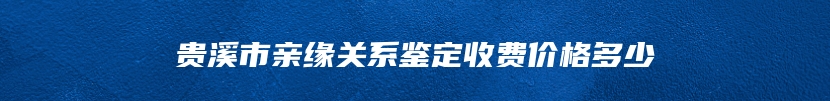 贵溪市亲缘关系鉴定收费价格多少